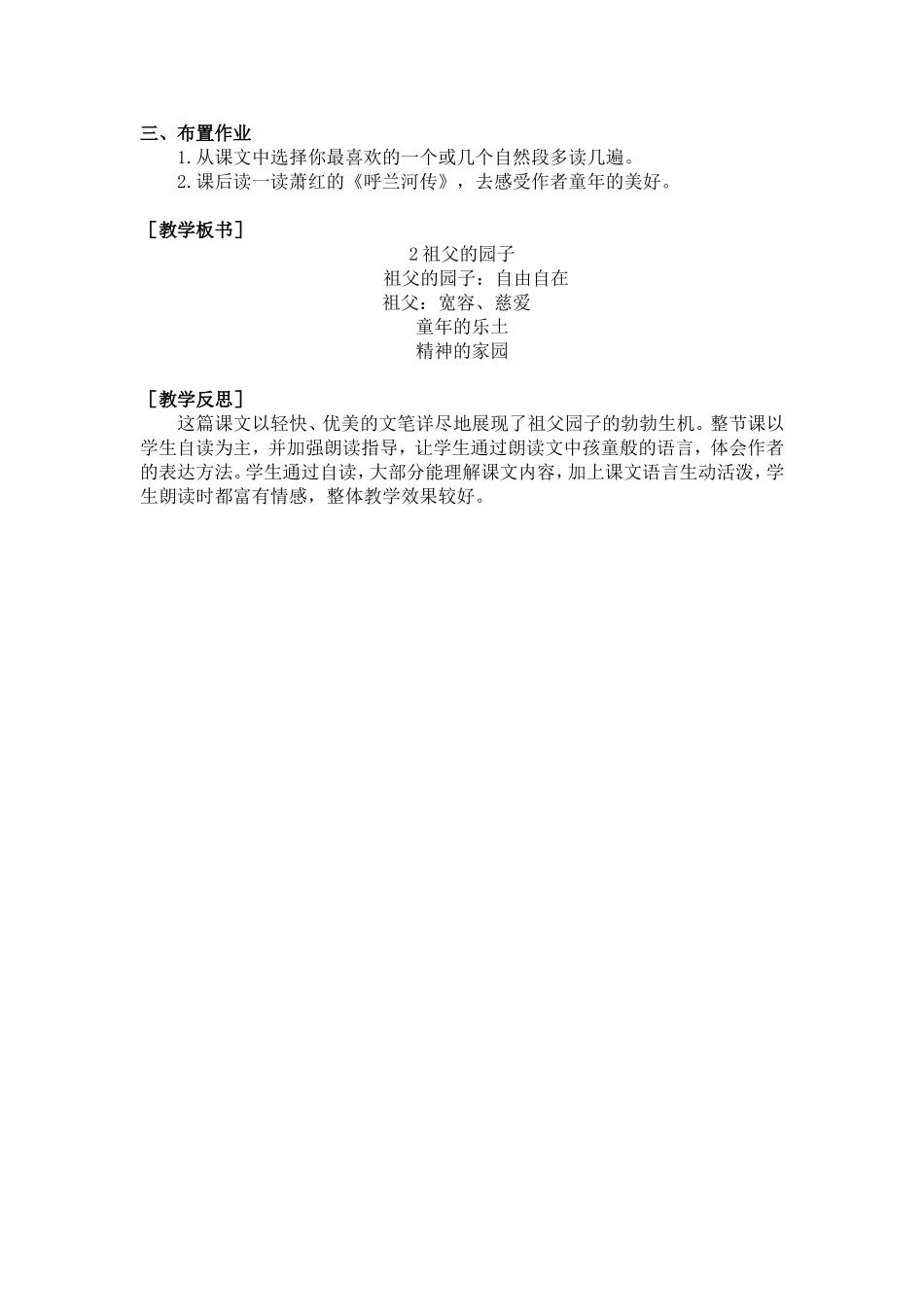 三、布置作业

1.从课文中选择你最喜欢的一个或几个自然段多读几遍。

2.课后读一读萧红的《呼兰河传》，去感受作者童年的美好。

［教学板书］

2 祖父的园子

祖父的园子：自由自在

祖父：宽容、慈爱

童年的乐土

精神的家园

［教学反思］

这篇课文以轻快、优美的文笔详尽地展现了祖父园子的勃勃生机。整节课以学生自读为主，并加强朗读指导，让学生通过朗读文中孩童般的语言，体会作者的表达方法。学生通过自读，大部分能理解课文内容，加上课文语言生动活泼，学生朗读时都富有情感，整体教学效果较好。